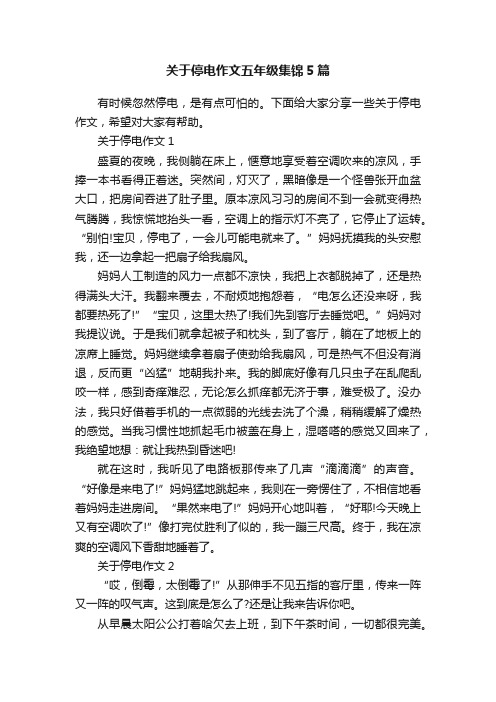 关于停电作文五年级集锦5篇

有时候忽然停电，是有点可怕的。下面给大家分享一些关于停电作文，希望对大家有帮助。

关于停电作文1

盛夏的夜晚，我侧躺在床上，惬意地享受着空调吹来的凉风，手捧一本书看得正着迷。突然间，灯灭了，黑暗像是一个怪兽张开血盆大口，把房间吞进了肚子里。原本凉风习习的房间不到一会就变得热气腾腾，我惊慌地抬头一看，空调上的指示灯不亮了，它停止了运转。“别怕!宝贝，停电了，一会儿可能电就来了。”妈妈抚摸我的头安慰我，还一边拿起一把扇子给我扇风。

妈妈人工制造的风力一点都不凉快，我把上衣都脱掉了，还是热得满头大汗。我翻来覆去，不耐烦地抱怨着，“电怎么还没来呀，我都要热死了!”“宝贝，这里太热了!我们先到客厅去睡觉吧。”妈妈对我提议说。于是我们就拿起被子和枕头，到了客厅，躺在了地板上的凉席上睡觉。妈妈继续拿着扇子使劲给我扇风，可是热气不但没有消退，反而更“凶猛”地朝我扑来。我的脚底好像有几只虫子在乱爬乱咬一样，感到奇痒难忍，无论怎么抓痒都无济于事，难受极了。没办法，我只好借着手机的一点微弱的光线去洗了个澡，稍稍缓解了燥热的感觉。当我习惯性地抓起毛巾被盖在身上，湿嗒嗒的感觉又回来了，我绝望地想：就让我热到昏迷吧!

就在这时，我听见了电路板那传来了几声“滴滴滴”的声音。“好像是来电了!”妈妈猛地跳起来，我则在一旁愣住了，不相信地看着妈妈走进房间。“果然来电了!”妈妈开心地叫着，“好耶!今天晚上又有空调吹了!”像打完仗胜利了似的，我一蹦三尺高。终于，我在凉爽的空调风下香甜地睡着了。

关于停电作文2

“哎，倒霉，太倒霉了!”从那伸手不见五指的客厅里，传来一阵又一阵的叹气声。这到底是怎么了?还是让我来告诉你吧。

从早晨太阳公公打着哈欠去上班，到下午茶时间，一切都很完美。